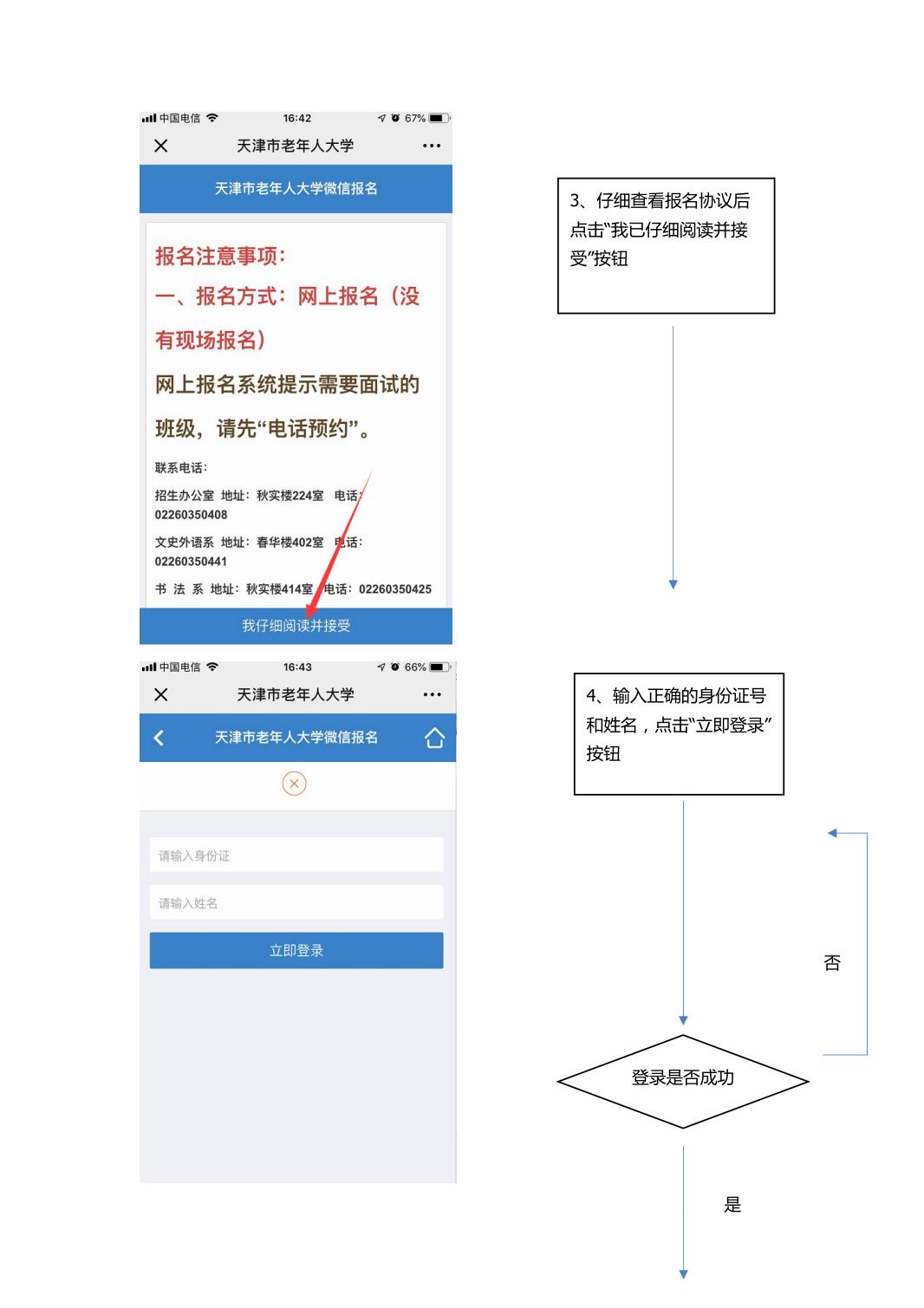 中国电信 16:42 67%

天津市老年人大学

天津市老年人大学微信报名

报名注意事项:

一、报名方式:网上报名(没有现场报名)

网上报名系统提示需要面试的班级,请先“电话预约”。

联系电话:

招生办公室 地址:秋实楼224室 电话:02260350408

文史外语系 地址:春华楼402室 电话:02260350441

书 法 系 地址:秋实楼414室 电话:02260350425

我仔细阅读并接受

3、仔细查看报名协议后点击“我已仔细阅读并接受”按钮

中国电信 16:43 66%

天津市老年人大学

天津市老年人大学微信报名

请输入身份证

请输入姓名

立即登录

4、输入正确的身份证号和姓名,点击“立即登录”按钮

否

登录是否成功

是